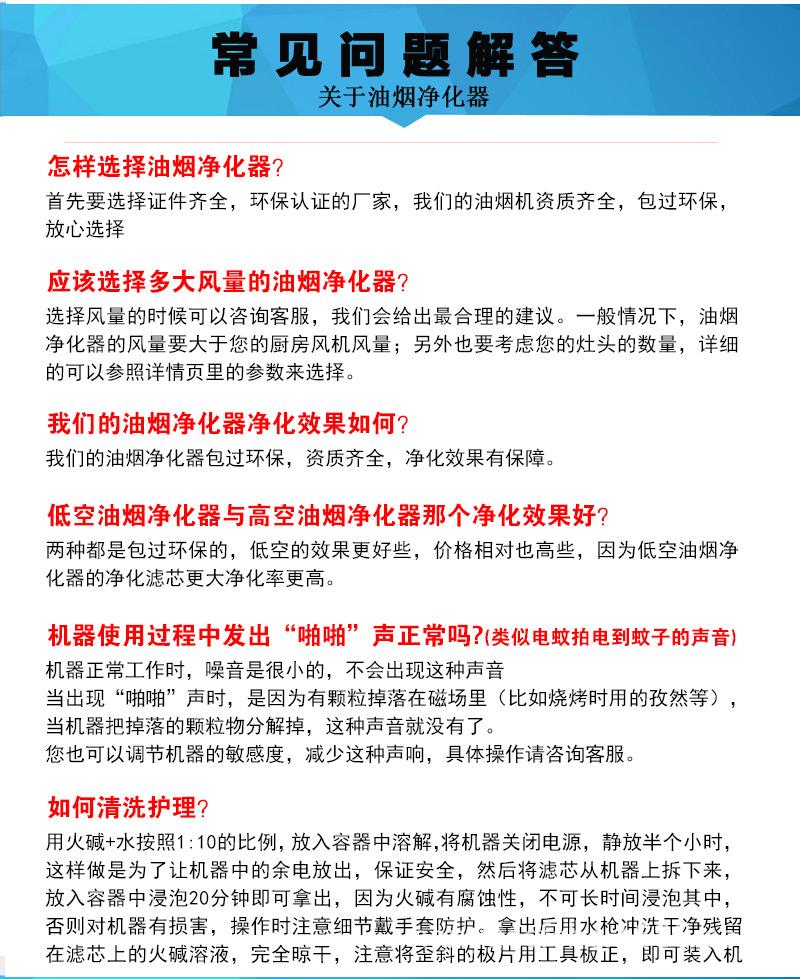 常见问题解答
关于油烟净化器

怎样选择油烟净化器？
首先要选择证件齐全，环保认证的厂家，我们的油烟机资质齐全，包过环保，放心选择

应该选择多大风量的油烟净化器？
选择风量的时候可以咨询客服，我们会给出最合理的建议。一般情况下，油烟净化器的风量要大于您的厨房风机风量；另外也要考虑您的灶头的数量，详细的可以参照详情页里的参数来选择。

我们的油烟净化器净化效果如何？
我们的油烟净化器包过环保，资质齐全，净化效果有保障。

低空油烟净化器与高空油烟净化器那个净化效果好？
两种都是包过环保的，低空的效果更好些，价格相对也高些，因为低空油烟净化器的净化滤芯更大净化率更高。

机器使用过程中发出“啪啪”声正常吗?(类似电蚊拍电到蚊子的声音)
机器正常工作时，噪音是很小的，不会出现这种声音
当出现“啪啪”声时，是因为有颗粒掉落在磁场里（比如烧烤时用的孜然等），当机器把掉落的颗粒物分解掉，这种声音就没有了。
您也可以调节机器的敏感度，减少这种声响，具体操作请咨询客服。

如何清洗护理？
用火碱+水按照1:10的比例，放入容器中溶解,将机器关闭电源，静放半个小时，这样做是为了让机器中的余电放出，保证安全，然后将滤芯从机器上拆下来，放入容器中浸泡20分钟即可拿出，因为火碱有腐蚀性，不可长时间浸泡其中，否则对机器有损害，操作时注意细节戴手套防护。拿出后用水枪冲洗干净残留在滤芯上的火碱溶液，完全晾干，注意将歪斜的极片用工具板正，即可装入机